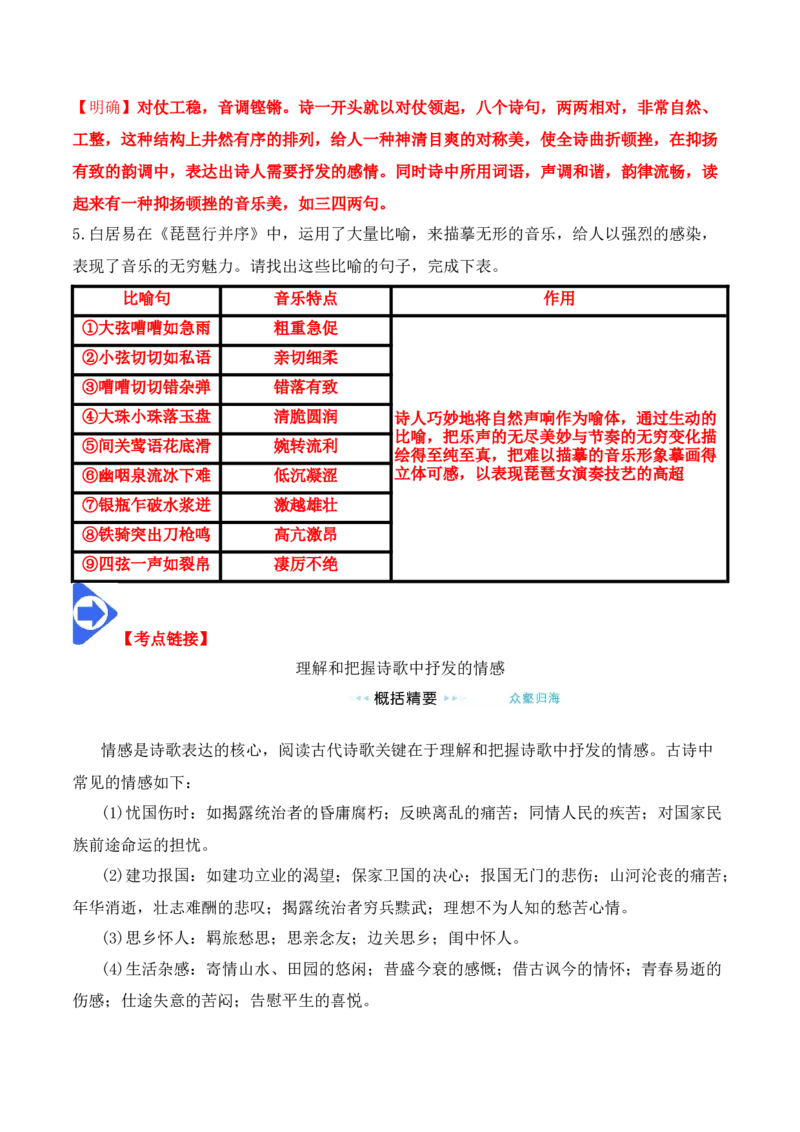 【明确】对仗工稳，音调铿锵。诗一开头就以对仗领起，八个诗句，两两相对，非常自然、工整，这种结构上井然有序的排列，给人一种神清目爽的对称美，使全诗曲折顿挫，在抑扬有致的韵调中，表达出诗人需要抒发的感情。同时诗中所用词语，声调和谐，韵律流畅，读起来有一种抑扬顿挫的音乐美，如三四两句。

5.白居易在《琵琶行并序》中，运用了大量比喻，来描摹无形的音乐，给人以强烈的感染，表现了音乐的无穷魅力。请找出这些比喻的句子，完成下表。

| 比喻句 | 音乐特点 | 作用 |
|---|---|---|
| ①大弦嘈嘈如急雨 | 粗重急促 | 诗人巧妙地将自然声响作为喻体，通过生动的比喻，把乐声的无尽美妙与节奏的无穷变化描绘得至纯至真，把难以描摹的音乐形象摹画得立体可感，以表现琵琶女演奏技艺的高超 |
| ②小弦切切如私语 | 亲切细柔 | |
| ③嘈嘈切切错杂弹 | 错落有致 | |
| ④大珠小珠落玉盘 | 清脆圆润 | |
| ⑤间关莺语花底滑 | 婉转流利 | |
| ⑥幽咽泉流冰下难 | 低沉凝涩 | |
| ⑦银瓶乍破水浆迸 | 激越雄壮 | |
| ⑧铁骑突出刀枪鸣 | 高亢激昂 | |
| ⑨四弦一声如裂帛 | 凄厉不绝 | |

【考点链接】

理解和把握诗歌中抒发的情感

概括精要

众壑归海

情感是诗歌表达的核心，阅读古代诗歌关键在于理解和把握诗歌中抒发的情感。古诗中常见的情感如下：

(1)忧国伤时：如揭露统治者的昏庸腐朽；反映离乱的痛苦；同情人民的疾苦；对国家民族前途命运的担忧。

(2)建功报国：如建功立业的渴望；保家卫国的决心；报国无门的悲伤；山河沦丧的痛苦；年华消逝，壮志难酬的悲叹；揭露统治者穷兵黩武；理想不为人知的愁苦心情。

(3)思乡怀人：羁旅愁思；思亲念友；边关思乡；闺中怀人。

(4)生活杂感：寄情山水、田园的悠闲；昔盛今衰的感慨；借古讽今的情怀；青春易逝的伤感；仕途失意的苦闷；告慰平生的喜悦。